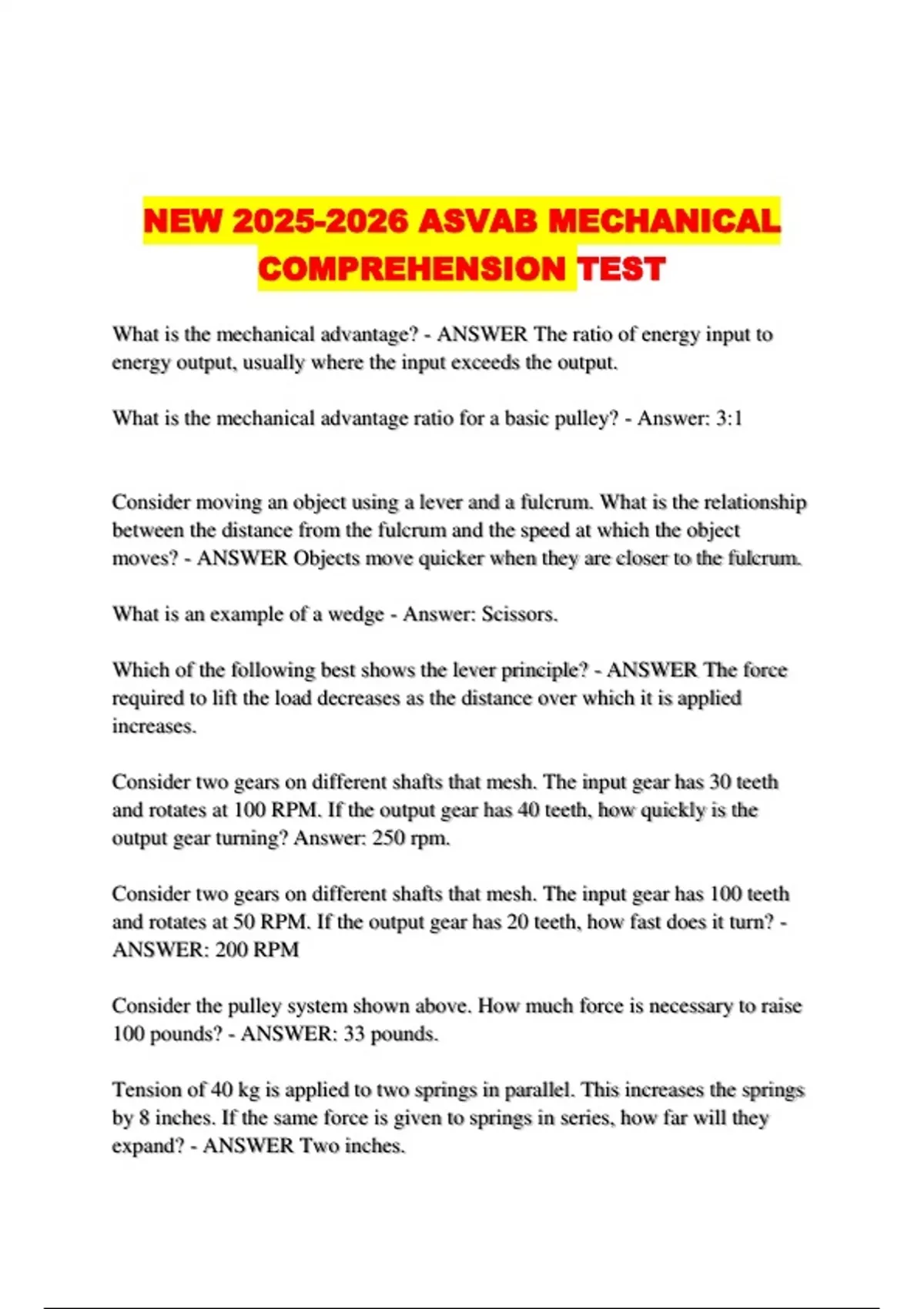 NEW 2025-2026 ASVAB MECHANICAL COMPREHENSION TEST

What is the mechanical advantage? - ANSWER The ratio of energy input to energy output, usually where the input exceeds the output.

What is the mechanical advantage ratio for a basic pulley? - Answer: 3:1

Consider moving an object using a lever and a fulcrum. What is the relationship between the distance from the fulcrum and the speed at which the object moves? - ANSWER Objects move quicker when they are closer to the fulcrum.

What is an example of a wedge - Answer: Scissors.

Which of the following best shows the lever principle? - ANSWER The force required to lift the load decreases as the distance over which it is applied increases.

Consider two gears on different shafts that mesh. The input gear has 30 teeth and rotates at 100 RPM. If the output gear has 40 teeth, how quickly is the output gear turning? Answer: 250 rpm.

Consider two gears on different shafts that mesh. The input gear has 100 teeth and rotates at 50 RPM. If the output gear has 20 teeth, how fast does it turn? - ANSWER: 200 RPM

Consider the pulley system shown above. How much force is necessary to raise 100 pounds? - ANSWER: 33 pounds.

Tension of 40 kg is applied to two springs in parallel. This increases the springs by 8 inches. If the same force is given to springs in series, how far will they expand? - ANSWER Two inches.